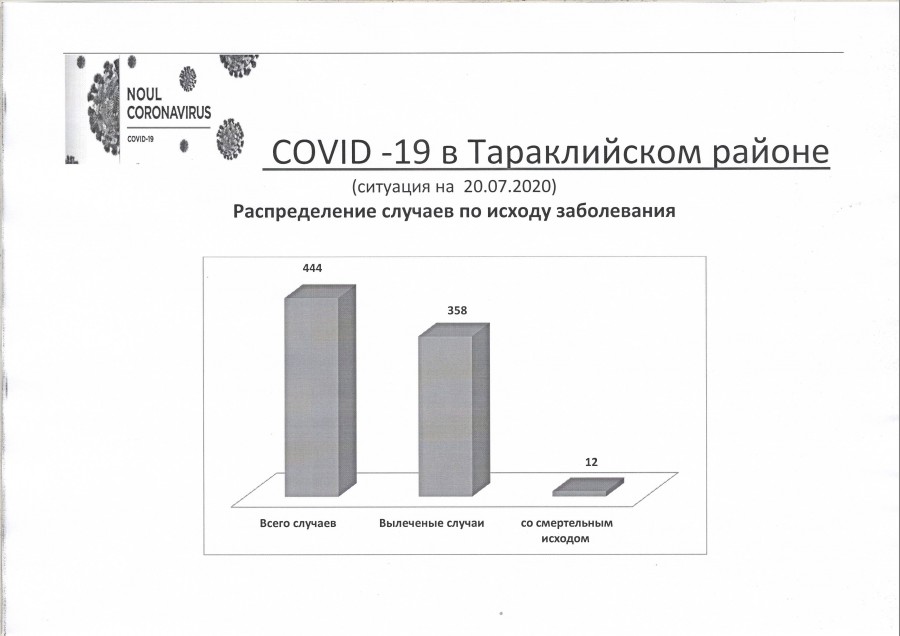 NOUL CORONAVIRUS
COVID-19

COVID -19 в Тараклийском районе
(ситуация на 20.07.2020)
Распределение случаев по исходу заболевания

444
358
12

Всего случаев
Вылеченые случаи
со смертельным исходом